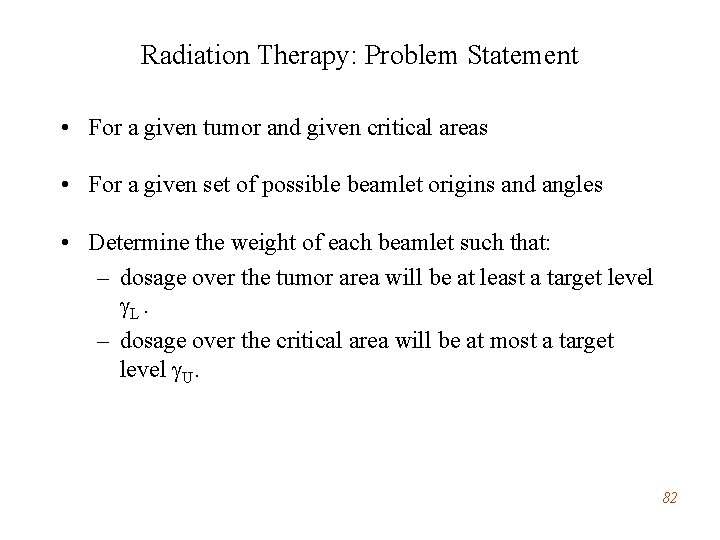 Radiation Therapy: Problem Statement

• For a given tumor and given critical areas

• For a given set of possible beamlet origins and angles

• Determine the weight of each beamlet such that:
– dosage over the tumor area will be at least a target level $\gamma_L$ .
– dosage over the critical area will be at most a target level $\gamma_U$.

82